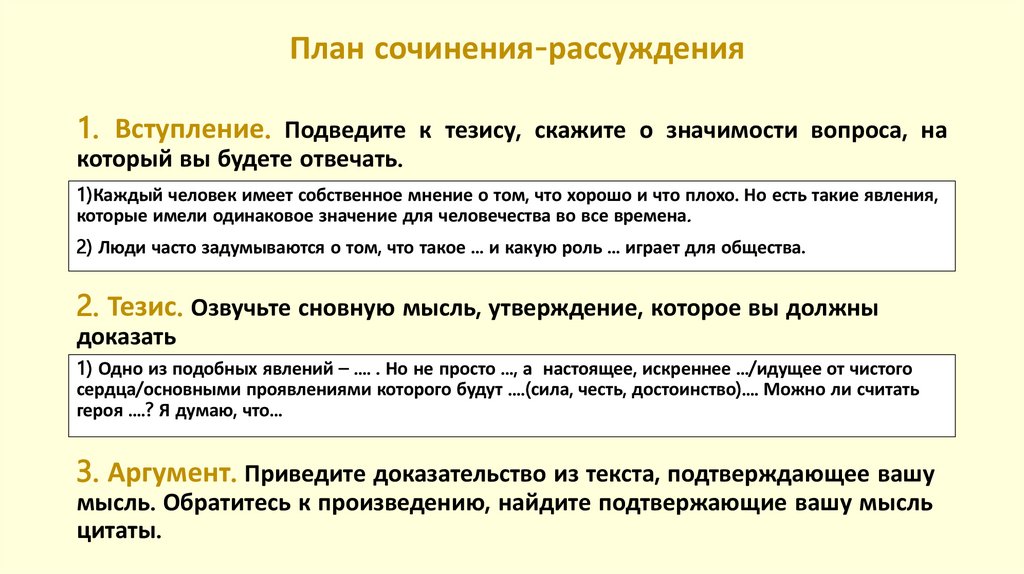 План сочинения-рассуждения

1. Вступление. Подведите к тезису, скажите о значимости вопроса, на который вы будете отвечать.

1)Каждый человек имеет собственное мнение о том, что хорошо и что плохо. Но есть такие явления, которые имели одинаковое значение для человечества во все времена.

2) Люди часто задумываются о том, что такое … и какую роль … играет для общества.

2. Тезис. Озвучьте сновную мысль, утверждение, которое вы должны доказать

1) Одно из подобных явлений – …. . Но не просто …, а настоящее, искреннее …/идущее от чистого сердца/основными проявлениями которого будут ….(сила, честь, достоинство)…. Можно ли считать героя ….? Я думаю, что…

3. Аргумент. Приведите доказательство из текста, подтверждающее вашу мысль. Обратитесь к произведению, найдите подтвержающие вашу мысль цитаты.